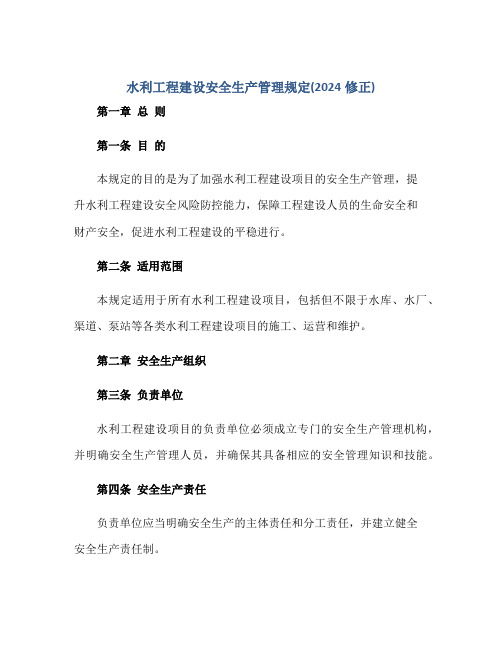 水利工程建设安全生产管理规定(2024 修正)

第一章 总 则

第一条 目 的

本规定的目的是为了加强水利工程建设项目的安全生产管理，提升水利工程建设安全风险防控能力，保障工程建设人员的生命安全和财产安全，促进水利工程建设的平稳进行。

第二条 适用范围

本规定适用于所有水利工程建设项目，包括但不限于水库、水厂、渠道、泵站等各类水利工程建设项目的施工、运营和维护。

第二章 安全生产组织

第三条 负责单位

水利工程建设项目的负责单位必须成立专门的安全生产管理机构，并明确安全生产管理人员，并确保其具备相应的安全管理知识和技能。

第四条 安全生产责任

负责单位应当明确安全生产的主体责任和分工责任，并建立健全安全生产责任制。